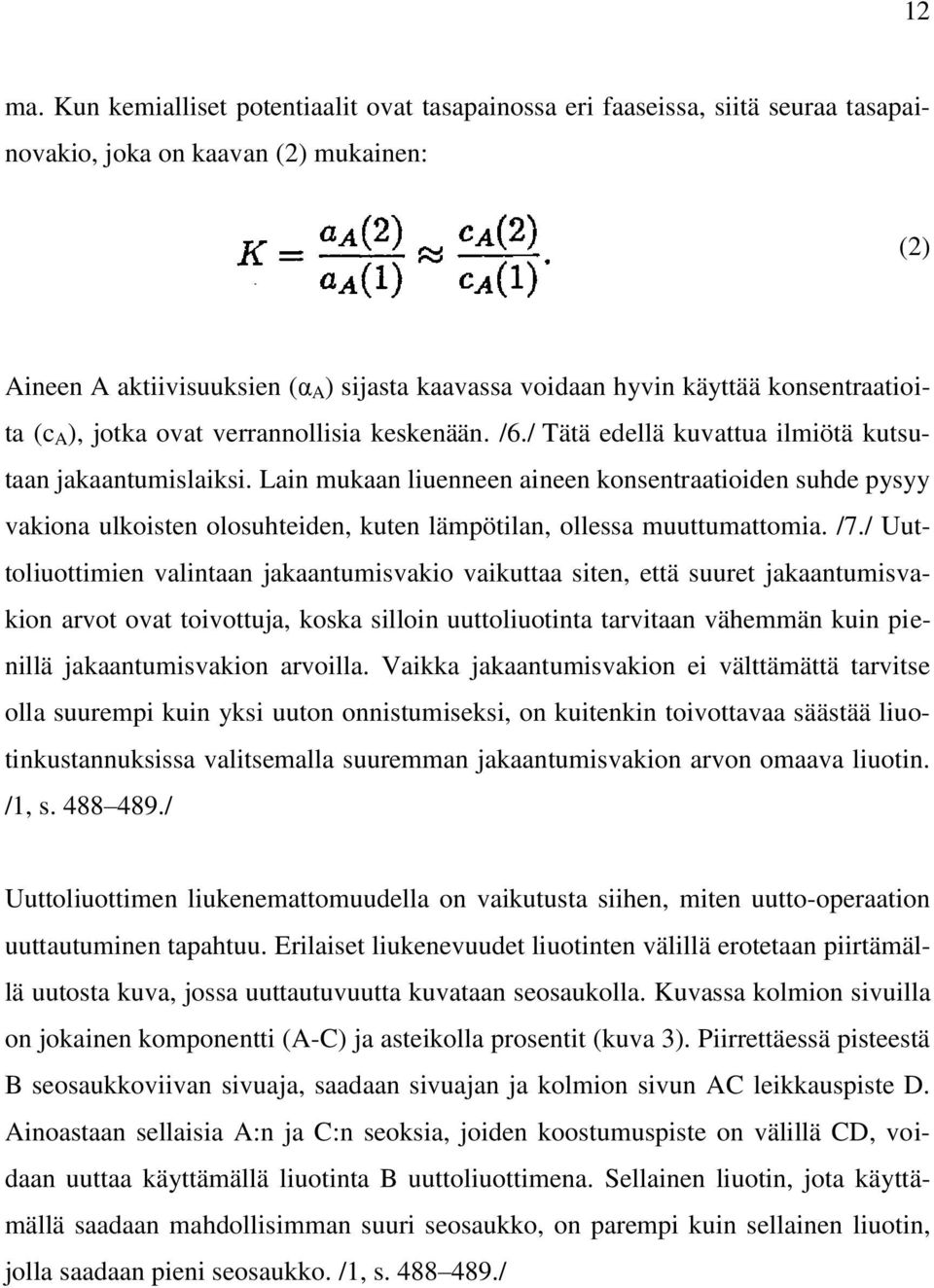 12

ma. Kun kemialliset potentiaalit ovat tasapainossa eri faaseissa, siitä seuraa tasapainovakio, joka on kaavan (2) mukainen:

$K = \frac{a_A(2)}{a_A(1)} \approx \frac{c_A(2)}{c_A(1)}.$ (2)

Aineen A aktiivisuuksien ($\alpha_A$) sijasta kaavassa voidaan hyvin käyttää konsentraatioita ($c_A$), jotka ovat verrannollisia keskenään. /6./ Tätä edellä kuvattua ilmiötä kutsutaan jakaantumislaiksi. Lain mukaan liuenneen aineen konsentraatioiden suhde pysyy vakiona ulkoisten olosuhteiden, kuten lämpötilan, ollessa muuttumattomia. /7./ Uuttoliuottimien valintaan jakaantumisvakio vaikuttaa siten, että suuret jakaantumisvakion arvot ovat toivottuja, koska silloin uuttoliuotinta tarvitaan vähemmän kuin pienillä jakaantumisvakion arvoilla. Vaikka jakaantumisvakion ei välttämättä tarvitse olla suurempi kuin yksi uuton onnistumiseksi, on kuitenkin toivottavaa säästää liuotinkustannuksissa valitsemalla suuremman jakaantumisvakion arvon omaava liuotin. /1, s. 488–489./

Uuttoliuottimen liukenemattomuudella on vaikutusta siihen, miten uutto-operaation uuttautuminen tapahtuu. Erilaiset liukenevuudet liuotinten välillä erotetaan piirtämällä uutosta kuva, jossa uuttautuvuutta kuvataan seosaukolla. Kuvassa kolmion sivuilla on jokainen komponentti (A-C) ja asteikolla prosentit (kuva 3). Piirrettäessä pisteestä B seosaukkoviivan sivuaja, saadaan sivuajan ja kolmion sivun AC leikkauspiste D. Ainoastaan sellaisia A:n ja C:n seoksia, joiden koostumuspiste on välillä CD, voidaan uuttaa käyttämällä liuotinta B uuttoliuottimena. Sellainen liuotin, jota käyttämällä saadaan mahdollisimman suuri seosaukko, on parempi kuin sellainen liuotin, jolla saadaan pieni seosaukko. /1, s. 488–489./